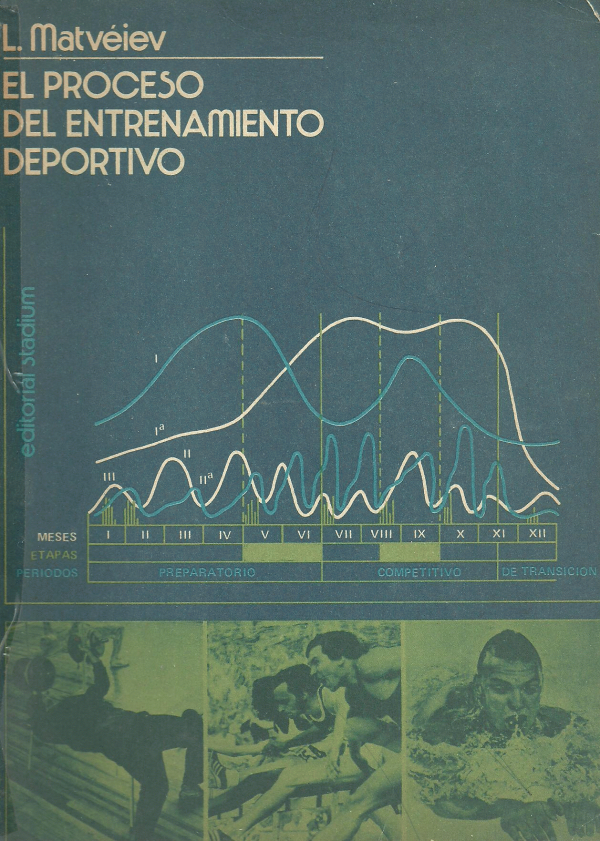 L. Matvéiev

EL PROCESO DEL ENTRENAMIENTO DEPORTIVO

editorial stadium

I

$I^a$

II

$II^a$

III

MESES
I
II
III
IV
V
VI
VII
VIII
IX
X
XI
XII

ETAPAS

PERIODOS
PREPARATORIO
COMPETITIVO
DE TRANSICION